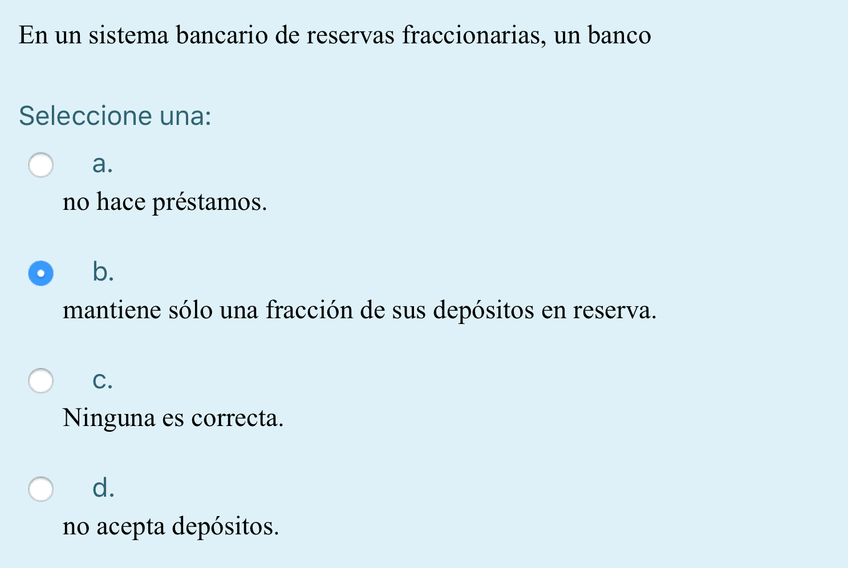 En un sistema bancario de reservas fraccionarias, un banco

Seleccione una:

a.
no hace préstamos.

b.
mantiene sólo una fracción de sus depósitos en reserva.

c.
Ninguna es correcta.

d.
no acepta depósitos.